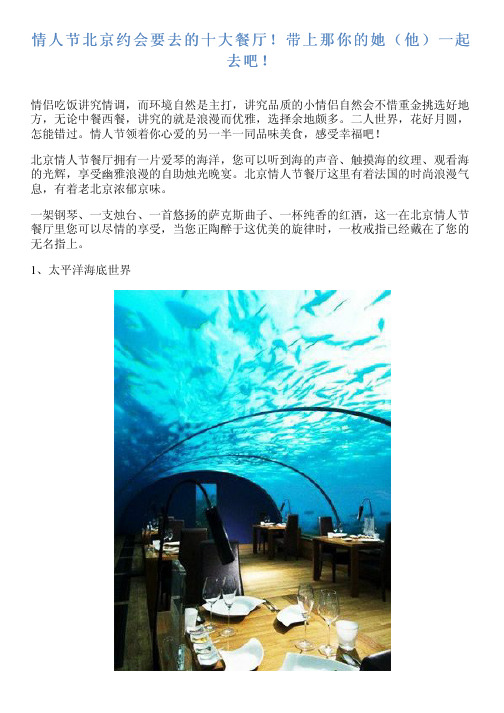 情人节北京约会要去的十大餐厅！带上那你的她（他）一起去吧！

情侣吃饭讲究情调，而环境自然是主打，讲究品质的小情侣自然会不惜重金挑选好地方，无论中餐西餐，讲究的就是浪漫而优雅，选择余地颇多。二人世界，花好月圆，怎能错过。情人节领着你心爱的另一半一同品味美食，感受幸福吧！

北京情人节餐厅拥有一片爱琴的海洋，您可以听到海的声音、触摸海的纹理、观看海的光辉，享受幽雅浪漫的自助烛光晚宴。北京情人节餐厅这里有着法国的时尚浪漫气息，有着老北京浓郁京味。

一架钢琴、一支烛台、一首悠扬的萨克斯曲子、一杯纯香的红酒，这一在北京情人节餐厅里您可以尽情的享受，当您正陶醉于这优美的旋律时，一枚戒指已经戴在了您的无名指上。

1、太平洋海底世界